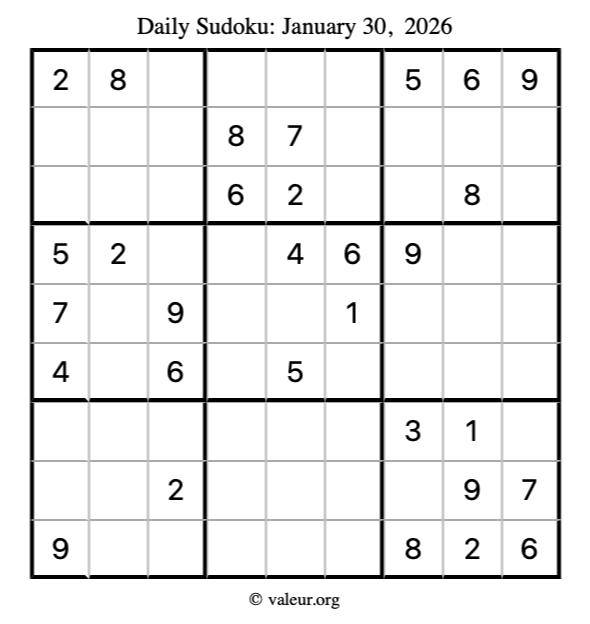 Daily Sudoku: January 30, 2026

| 2 | 8 |  |  |  |  | 5 | 6 | 9 |
|---|---|---|---|---|---|---|---|---|
|  |  |  | 8 | 7 |  |  |  |  |
|  |  |  | 6 | 2 |  |  | 8 |  |
| 5 | 2 |  |  | 4 | 6 | 9 |  |  |
| 7 |  | 9 |  |  | 1 |  |  |  |
| 4 |  | 6 |  | 5 |  |  |  |  |
|  |  |  |  |  |  | 3 | 1 |  |
|  |  | 2 |  |  |  |  | 9 | 7 |
| 9 |  |  |  |  |  | 8 | 2 | 6 |

© valeur.org